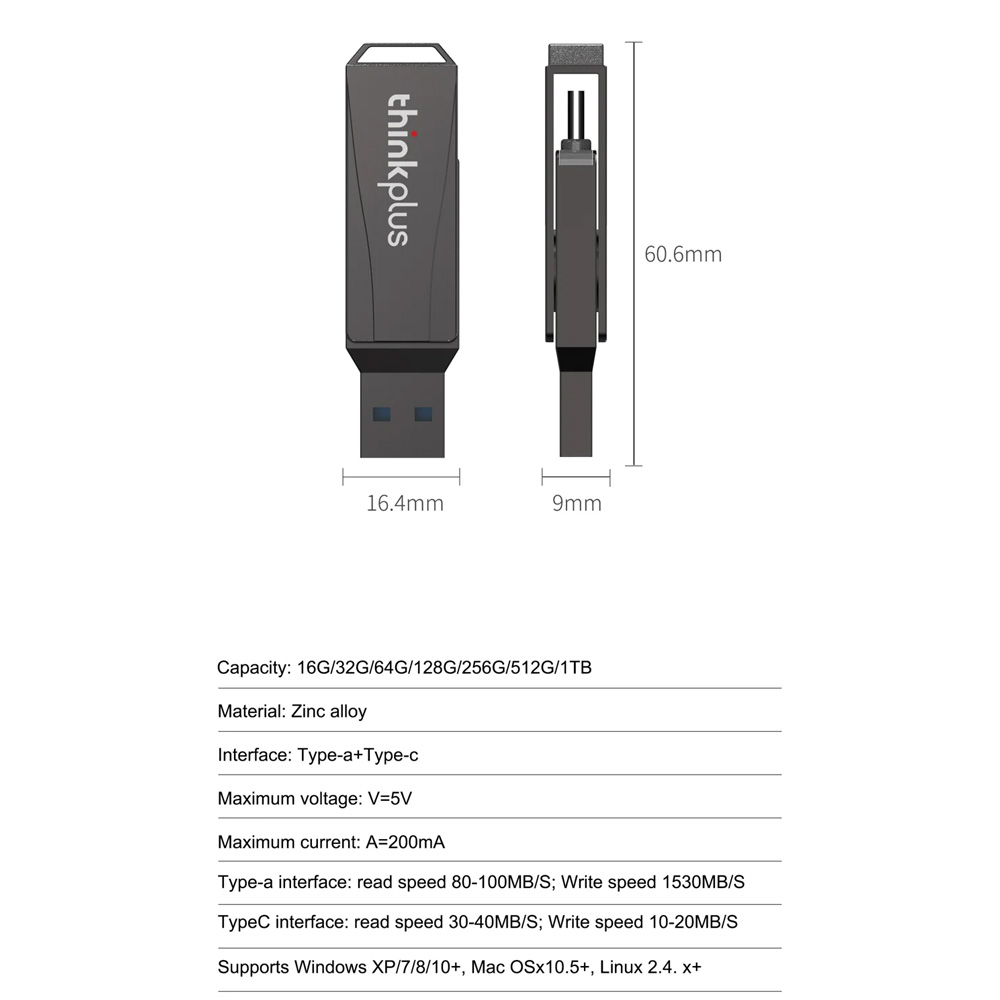 thinkplus

60.6mm

16.4mm

9mm

Capacity: 16G/32G/64G/128G/256G/512G/1TB

Material: Zinc alloy

Interface: Type-a+Type-c

Maximum voltage: V=5V

Maximum current: A=200mA

Type-a interface: read speed 80-100MB/S; Write speed 1530MB/S

TypeC interface: read speed 30-40MB/S; Write speed 10-20MB/S

Supports Windows XP/7/8/10+, Mac OSx10.5+, Linux 2.4. x+